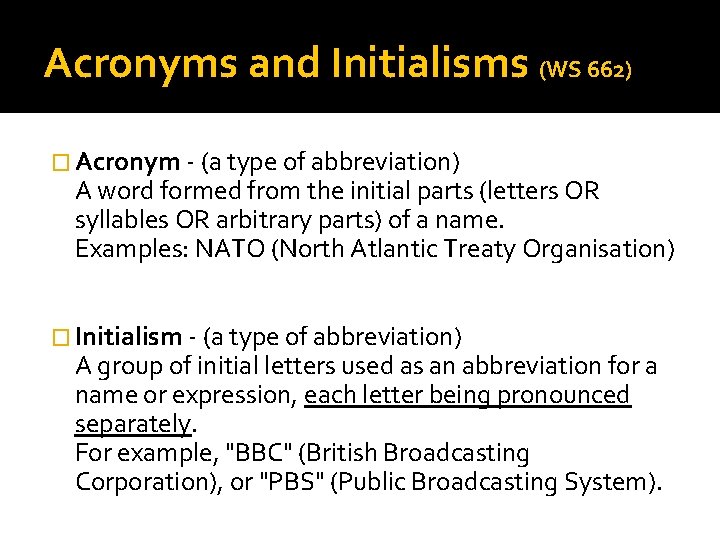 Acronyms and Initialisms (WS 662)

Acronym - (a type of abbreviation)
A word formed from the initial parts (letters OR syllables OR arbitrary parts) of a name.
Examples: NATO (North Atlantic Treaty Organisation)

Initialism - (a type of abbreviation)
A group of initial letters used as an abbreviation for a name or expression, each letter being pronounced separately.
For example, "BBC" (British Broadcasting Corporation), or "PBS" (Public Broadcasting System).